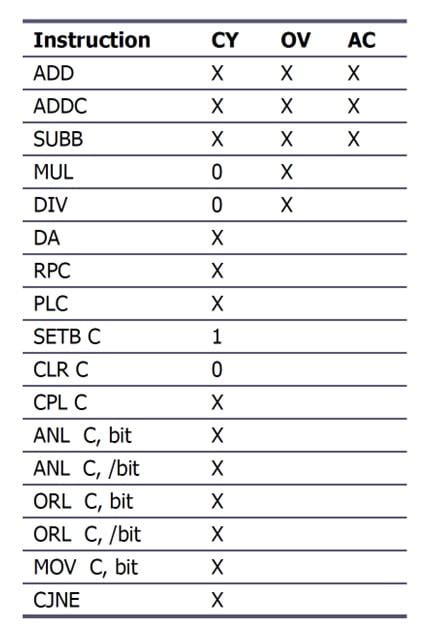 | Instruction | CY | OV | AC |
|---|---|---|---|
| ADD | X | X | X |
| ADDC | X | X | X |
| SUBB | X | X | X |
| MUL | 0 | X | |
| DIV | 0 | X | |
| DA | X | | |
| RPC | X | | |
| PLC | X | | |
| SETB C | 1 | | |
| CLR C | 0 | | |
| CPL C | X | | |
| ANL C, bit | X | | |
| ANL C, /bit | X | | |
| ORL C, bit | X | | |
| ORL C, /bit | X | | |
| MOV C, bit | X | | |
| CJNE | X | | |